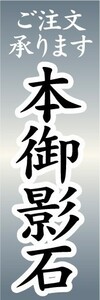 ご注文
承ります

本御影石